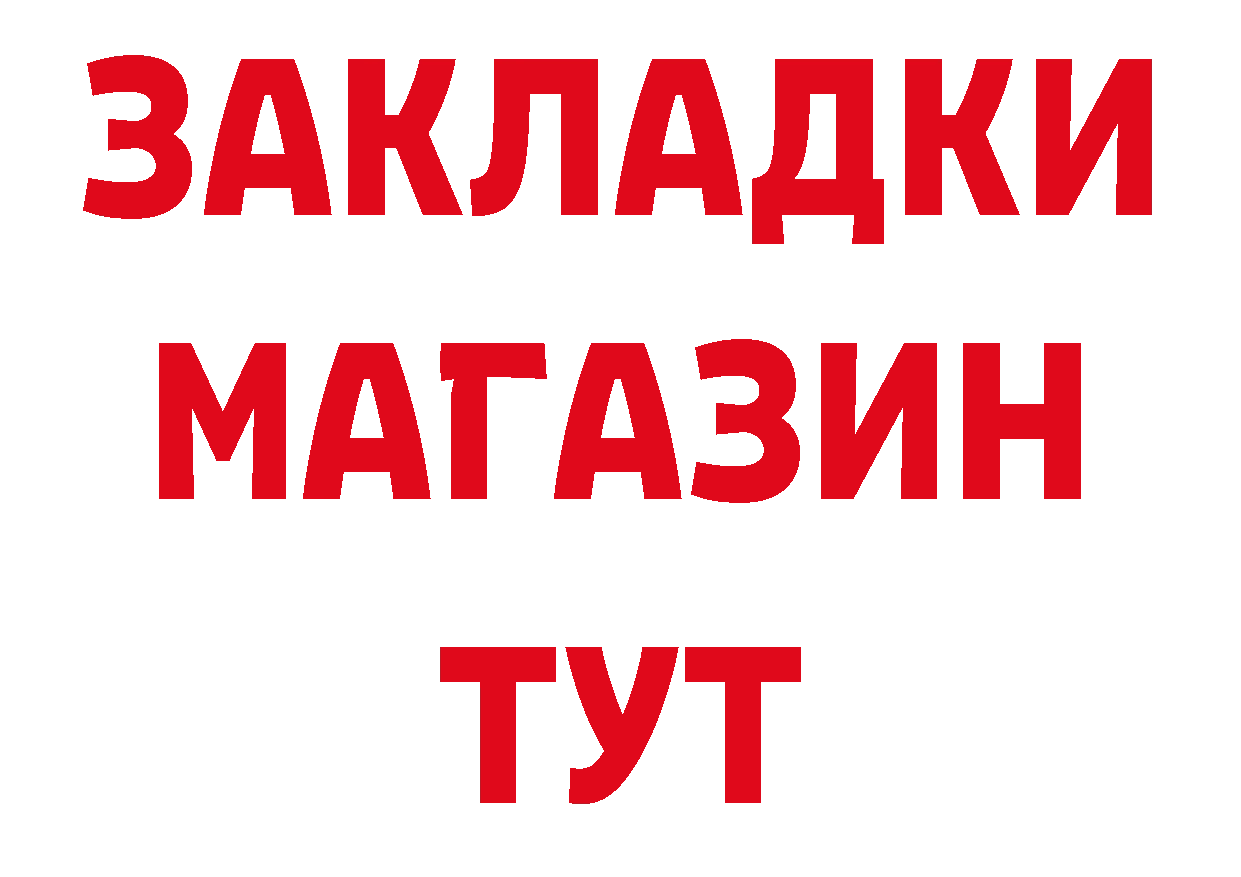 ЗАКЛАДКИ
МАГАЗИН
ТУТ